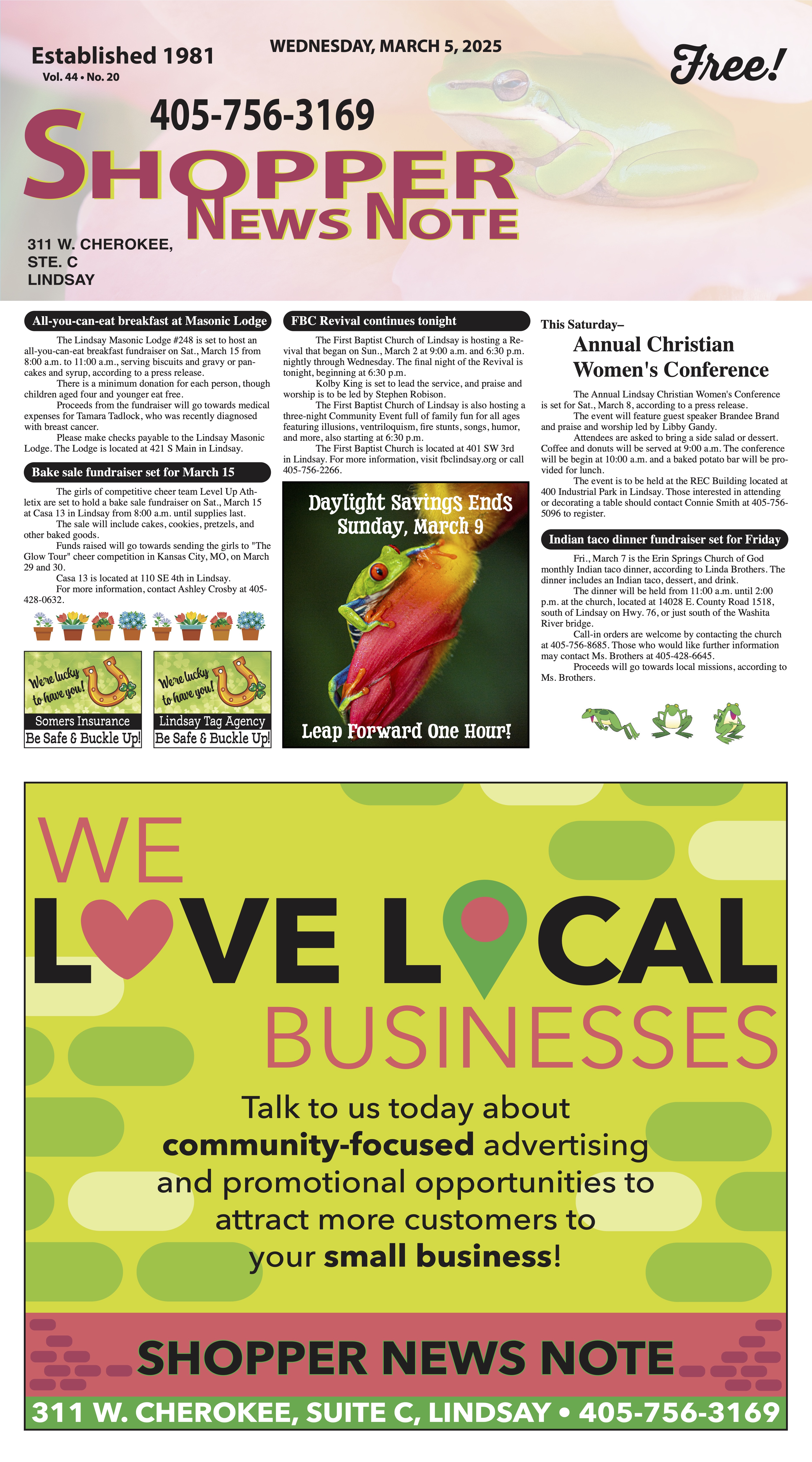 Established 1981
Vol. 44 • No. 20

WEDNESDAY, MARCH 5, 2025

Free!

405-756-3169

SHOPPER NEWS NOTE

311 W. CHEROKEE, STE. C LINDSAY

All-you-can-eat breakfast at Masonic Lodge

The Lindsay Masonic Lodge #248 is set to host an all-you-can-eat breakfast fundraiser on Sat., March 15 from 8:00 a.m. to 11:00 a.m., serving biscuits and gravy or pancakes and syrup, according to a press release.

There is a minimum donation for each person, though children aged four and younger eat free.

Proceeds from the fundraiser will go towards medical expenses for Tamara Tadlock, who was recently diagnosed with breast cancer.

Please make checks payable to the Lindsay Masonic Lodge. The Lodge is located at 421 S Main in Lindsay.

Bake sale fundraiser set for March 15

The girls of competitive cheer team Level Up Athletix are set to hold a bake sale fundraiser on Sat., March 15 at Casa 13 in Lindsay from 8:00 a.m. until supplies last.

The sale will include cakes, cookies, pretzels, and other baked goods.

Funds raised will go towards sending the girls to "The Glow Tour" cheer competition in Kansas City, MO, on March 29 and 30.

Casa 13 is located at 110 SE 4th in Lindsay.

For more information, contact Ashley Crosby at 405-428-0632.

We're lucky to have you!
Somers Insurance
Be Safe & Buckle Up!

We're lucky to have you!
Lindsay Tag Agency
Be Safe & Buckle Up!

FBC Revival continues tonight

The First Baptist Church of Lindsay is hosting a Revival that began on Sun., March 2 at 9:00 a.m. and 6:30 p.m. nightly through Wednesday. The final night of the Revival is tonight, beginning at 6:30 p.m.

Kolby King is set to lead the service, and praise and worship is to be led by Stephen Robison.

The First Baptist Church of Lindsay is also hosting a three-night Community Event full of family fun for all ages featuring illusions, ventriloquism, fire stunts, songs, humor, and more, also starting at 6:30 p.m.

The First Baptist Church is located at 401 SW 3rd in Lindsay. For more information, visit fbclindsay.org or call 405-756-2266.

Daylight Savings Ends Sunday, March 9

Leap Forward One Hour!

This Saturday–
Annual Christian Women's Conference

The Annual Lindsay Christian Women's Conference is set for Sat., March 8, according to a press release.

The event will feature guest speaker Brandee Brand and praise and worship led by Libby Gandy.

Attendees are asked to bring a side salad or dessert. Coffee and donuts will be served at 9:00 a.m. The conference will be begin at 10:00 a.m. and a baked potato bar will be provided for lunch.

The event is to be held at the REC Building located at 400 Industrial Park in Lindsay. Those interested in attending or decorating a table should contact Connie Smith at 405-756-5096 to register.

Indian taco dinner fundraiser set for Friday

Fri., March 7 is the Erin Springs Church of God monthly Indian taco dinner, according to Linda Brothers. The dinner includes an Indian taco, dessert, and drink.

The dinner will be held from 11:00 a.m. until 2:00 p.m. at the church, located at 14028 E. County Road 1518, south of Lindsay on Hwy. 76, or just south of the Washita River bridge.

Call-in orders are welcome by contacting the church at 405-756-8685. Those who would like further information may contact Ms. Brothers at 405-428-6645.

Proceeds will go towards local missions, according to Ms. Brothers.

WE LOVE LOCAL BUSINESSES

Talk to us today about community-focused advertising and promotional opportunities to attract more customers to your small business!

SHOPPER NEWS NOTE
311 W. CHEROKEE, SUITE C, LINDSAY • 405-756-3169